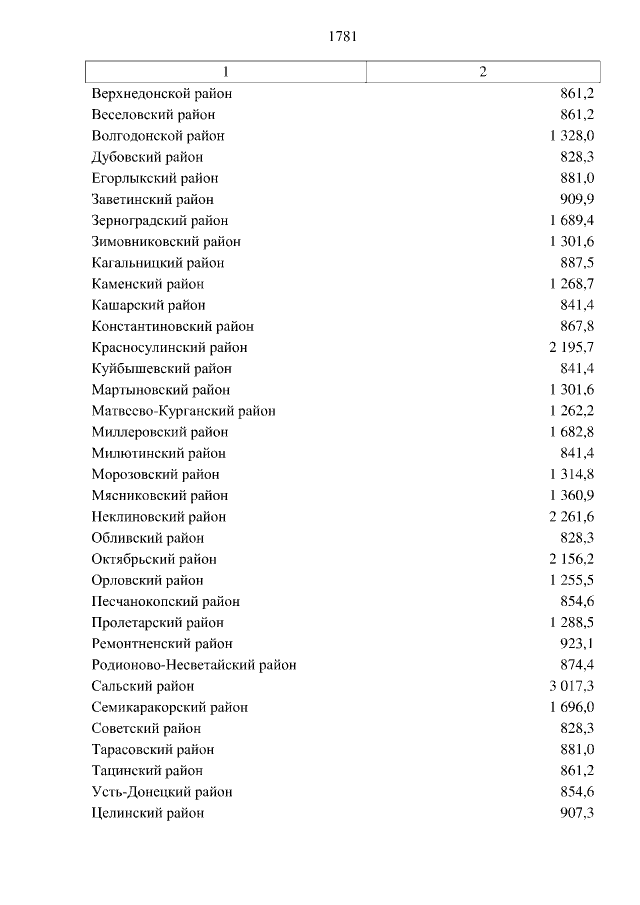 1781

| 1 | 2 |
|---|---|
| Верхнедонской район | 861,2 |
| Веселовский район | 861,2 |
| Волгодонской район | 1 328,0 |
| Дубовский район | 828,3 |
| Егорлыкский район | 881,0 |
| Заветинский район | 909,9 |
| Зерноградский район | 1 689,4 |
| Зимовниковский район | 1 301,6 |
| Кагальницкий район | 887,5 |
| Каменский район | 1 268,7 |
| Кашарский район | 841,4 |
| Константиновский район | 867,8 |
| Красносулинский район | 2 195,7 |
| Куйбышевский район | 841,4 |
| Мартыновский район | 1 301,6 |
| Матвеево-Курганский район | 1 262,2 |
| Миллеровский район | 1 682,8 |
| Милютинский район | 841,4 |
| Морозовский район | 1 314,8 |
| Мясниковский район | 1 360,9 |
| Неклиновский район | 2 261,6 |
| Обливский район | 828,3 |
| Октябрьский район | 2 156,2 |
| Орловский район | 1 255,5 |
| Песчанокопский район | 854,6 |
| Пролетарский район | 1 288,5 |
| Ремонтненский район | 923,1 |
| Родионово-Несветайский район | 874,4 |
| Сальский район | 3 017,3 |
| Семикаракорский район | 1 696,0 |
| Советский район | 828,3 |
| Тарасовский район | 881,0 |
| Тацинский район | 861,2 |
| Усть-Донецкий район | 854,6 |
| Целинский район | 907,3 |